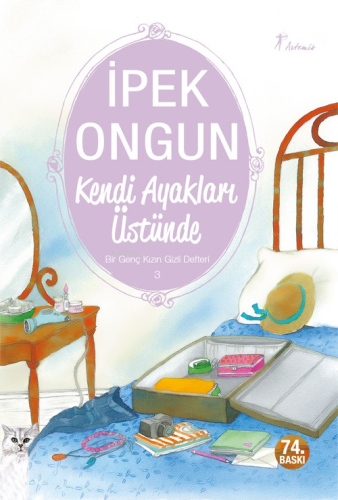 Artemis

İPEK ONGUN

Kendi Ayakları Üstünde

Bir Genç Kızın Gizli Defteri

3

74. BASKI